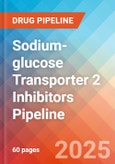 DRUG PIPELINE

Sodium-glucose Transporter 2 Inhibitors Pipeline

60 pages

2025